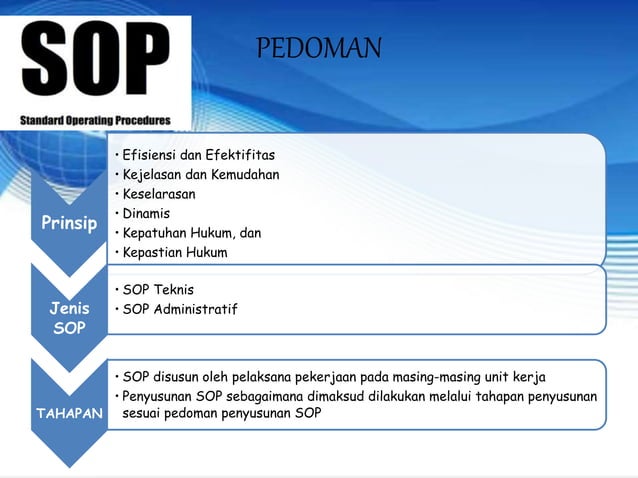 SOP
Standard Operating Procedures

PEDOMAN

Prinsip
• Efisiensi dan Efektifitas
• Kejelasan dan Kemudahan
• Keselarasan
• Dinamis
• Kepatuhan Hukum, dan
• Kepastian Hukum

Jenis SOP
• SOP Teknis
• SOP Administratif

TAHAPAN
• SOP disusun oleh pelaksana pekerjaan pada masing-masing unit kerja
• Penyusunan SOP sebagaimana dimaksud dilakukan melalui tahapan penyusunan sesuai pedoman penyusunan SOP